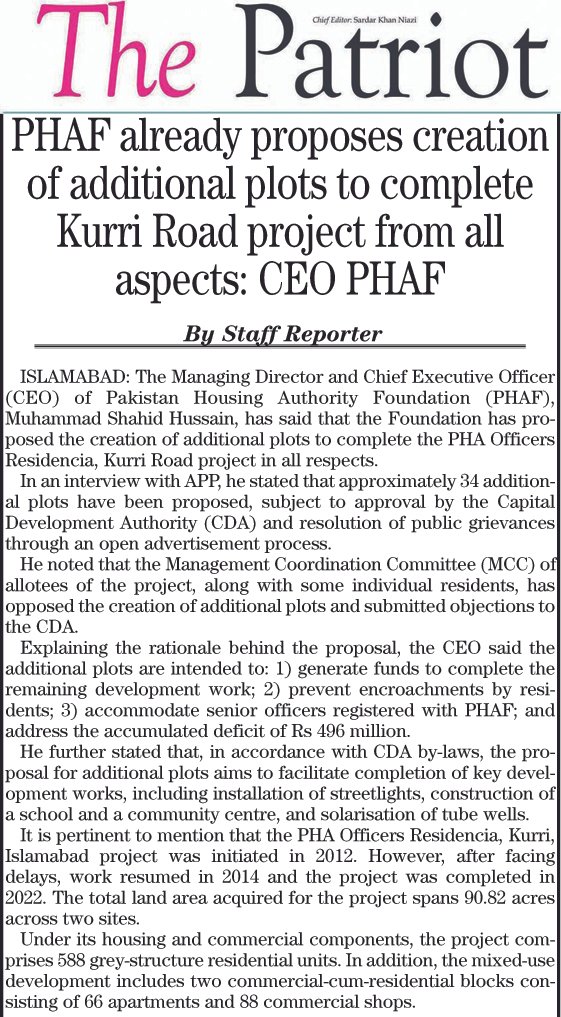 The Patriot

Chief Editor: Sardar Khan Niazi

PHAF already proposes creation of additional plots to complete Kurri Road project from all aspects: CEO PHAF

By Staff Reporter

ISLAMABAD: The Managing Director and Chief Executive Officer (CEO) of Pakistan Housing Authority Foundation (PHAF), Muhammad Shahid Hussain, has said that the Foundation has proposed the creation of additional plots to complete the PHA Officers Residencia, Kurri Road project in all respects.

In an interview with APP, he stated that approximately 34 additional plots have been proposed, subject to approval by the Capital Development Authority (CDA) and resolution of public grievances through an open advertisement process.

He noted that the Management Coordination Committee (MCC) of allotees of the project, along with some individual residents, has opposed the creation of additional plots and submitted objections to the CDA.

Explaining the rationale behind the proposal, the CEO said the additional plots are intended to: 1) generate funds to complete the remaining development work; 2) prevent encroachments by residents; 3) accommodate senior officers registered with PHAF; and address the accumulated deficit of Rs 496 million.

He further stated that, in accordance with CDA by-laws, the proposal for additional plots aims to facilitate completion of key development works, including installation of streetlights, construction of a school and a community centre, and solarisation of tube wells.

It is pertinent to mention that the PHA Officers Residencia, Kurri, Islamabad project was initiated in 2012. However, after facing delays, work resumed in 2014 and the project was completed in 2022. The total land area acquired for the project spans 90.82 acres across two sites.

Under its housing and commercial components, the project comprises 588 grey-structure residential units. In addition, the mixed-use development includes two commercial-cum-residential blocks consisting of 66 apartments and 88 commercial shops.